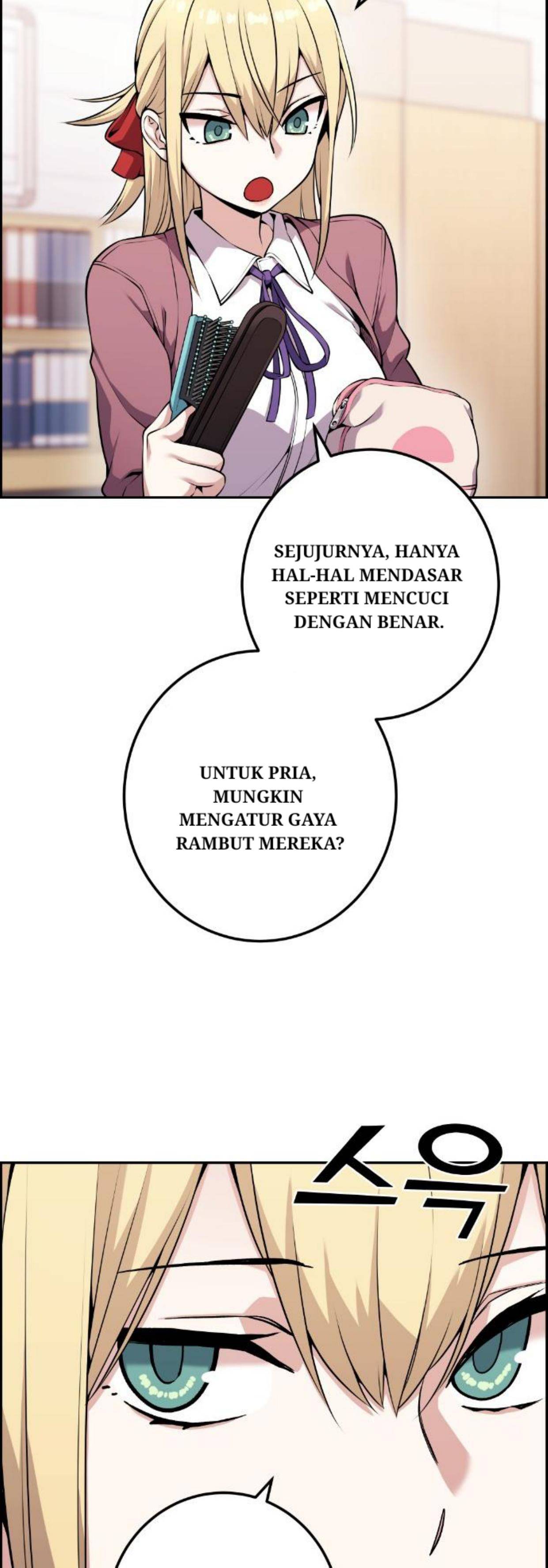 SEJUJURNYA, HANYA HAL-HAL MENDASAR SEPERTI MENCUCI DENGAN BENAR.

UNTUK PRIA, MUNGKIN MENGATUR GAYA RAMBUT MEREKA?

스윽